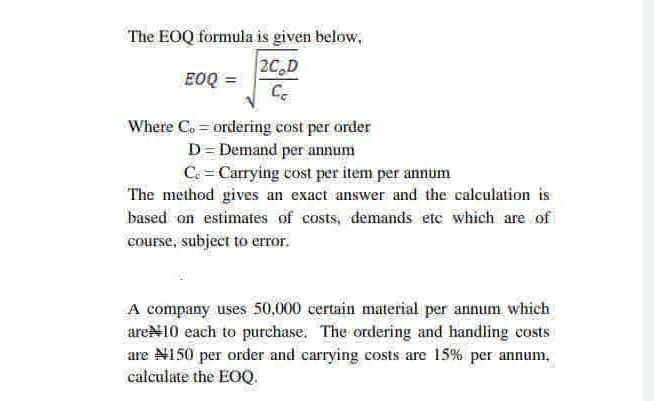 The EOQ formula is given below,

$EOQ = \sqrt{\frac{2C_oD}{C_c}}$

Where $C_o$ = ordering cost per order
D = Demand per annum
$C_c$ = Carrying cost per item per annum

The method gives an exact answer and the calculation is based on estimates of costs, demands etc which are of course, subject to error.

A company uses 50,000 certain material per annum which are₦10 each to purchase. The ordering and handling costs are ₦150 per order and carrying costs are 15% per annum, calculate the EOQ.